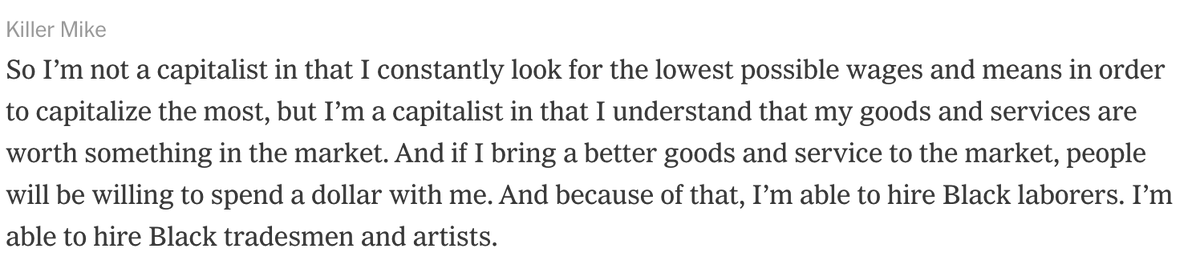 Killer Mike

So I'm not a capitalist in that I constantly look for the lowest possible wages and means in order to capitalize the most, but I'm a capitalist in that I understand that my goods and services are worth something in the market. And if I bring a better goods and service to the market, people will be willing to spend a dollar with me. And because of that, I'm able to hire Black laborers. I'm able to hire Black tradesmen and artists.